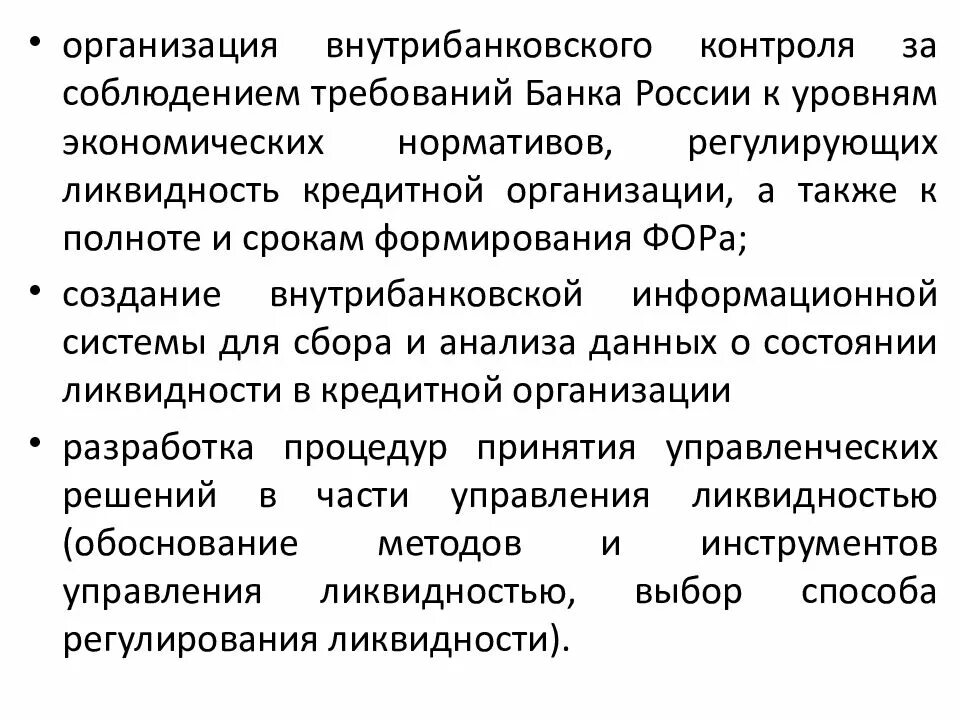 • организация внутрибанковского контроля за соблюдением требований Банка России к уровням экономических нормативов, регулирующих ликвидность кредитной организации, а также к полноте и срокам формирования ФОРа;

• создание внутрибанковской информационной системы для сбора и анализа данных о состоянии ликвидности в кредитной организации

• разработка процедур принятия управленческих решений в части управления ликвидностью (обоснование методов и инструментов управления ликвидностью, выбор способа регулирования ликвидности).